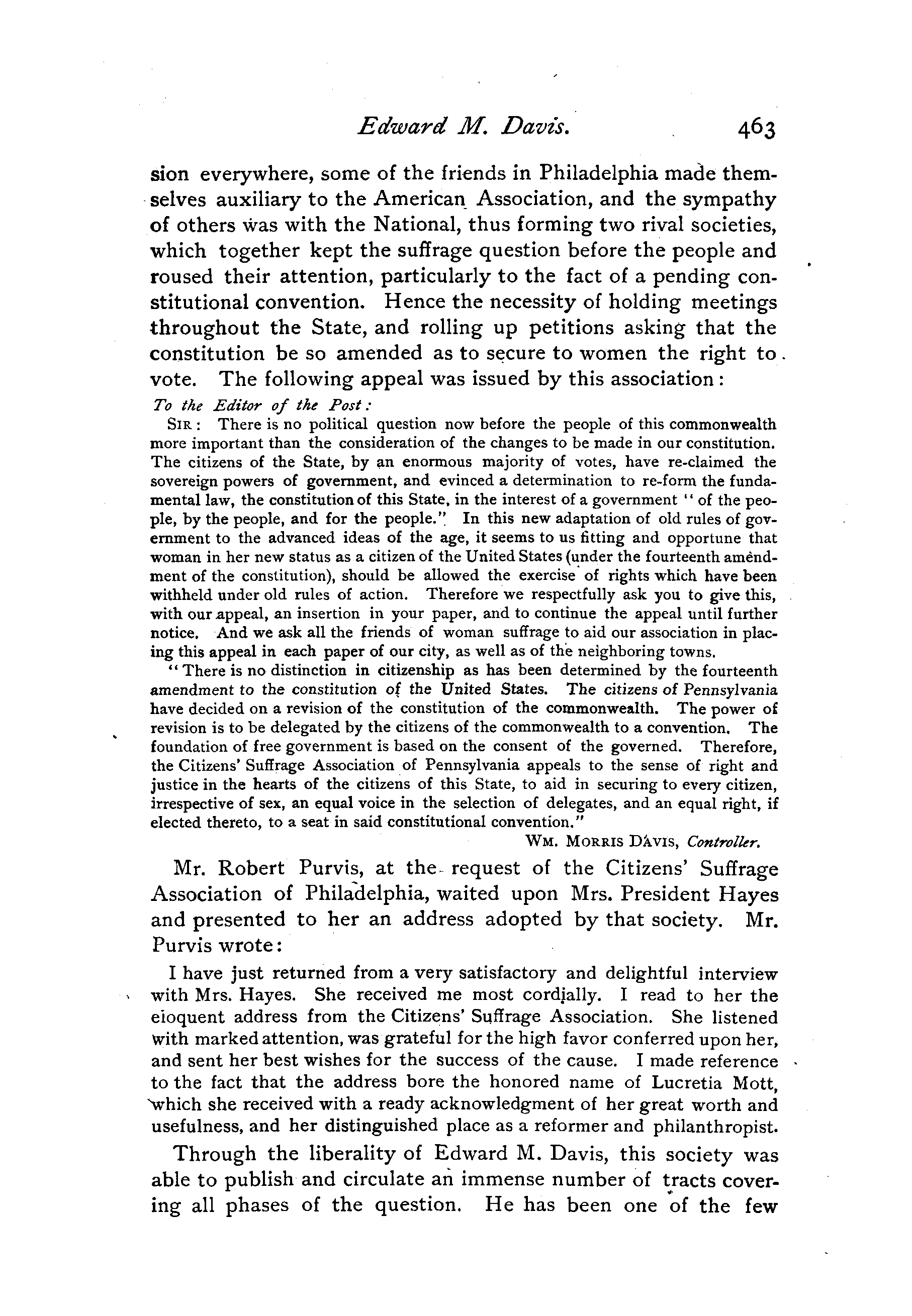 Edward M. Davis. 463

sion everywhere, some of the friends in Philadelphia made themselves auxiliary to the American Association, and the sympathy of others was with the National, thus forming two rival societies, which together kept the suffrage question before the people and roused their attention, particularly to the fact of a pending constitutional convention. Hence the necessity of holding meetings throughout the State, and rolling up petitions asking that the constitution be so amended as to secure to women the right to vote. The following appeal was issued by this association:

To the Editor of the Post:

SIR: There is no political question now before the people of this commonwealth more important than the consideration of the changes to be made in our constitution. The citizens of the State, by an enormous majority of votes, have re-claimed the sovereign powers of government, and evinced a determination to re-form the fundamental law, the constitution of this State, in the interest of a government "of the people, by the people, and for the people." In this new adaptation of old rules of government to the advanced ideas of the age, it seems to us fitting and opportune that woman in her new status as a citizen of the United States (under the fourteenth amendment of the constitution), should be allowed the exercise of rights which have been withheld under old rules of action. Therefore we respectfully ask you to give this, with our appeal, an insertion in your paper, and to continue the appeal until further notice. And we ask all the friends of woman suffrage to aid our association in placing this appeal in each paper of our city, as well as of the neighboring towns.

"There is no distinction in citizenship as has been determined by the fourteenth amendment to the constitution of the United States. The citizens of Pennsylvania have decided on a revision of the constitution of the commonwealth. The power of revision is to be delegated by the citizens of the commonwealth to a convention. The foundation of free government is based on the consent of the governed. Therefore, the Citizens' Suffrage Association of Pennsylvania appeals to the sense of right and justice in the hearts of the citizens of this State, to aid in securing to every citizen, irrespective of sex, an equal voice in the selection of delegates, and an equal right, if elected thereto, to a seat in said constitutional convention."

WM. MORRIS DAVIS, Controller.

Mr. Robert Purvis, at the request of the Citizens' Suffrage Association of Philadelphia, waited upon Mrs. President Hayes and presented to her an address adopted by that society. Mr. Purvis wrote:

I have just returned from a very satisfactory and delightful interview with Mrs. Hayes. She received me most cordially. I read to her the eloquent address from the Citizens' Suffrage Association. She listened with marked attention, was grateful for the high favor conferred upon her, and sent her best wishes for the success of the cause. I made reference to the fact that the address bore the honored name of Lucretia Mott, which she received with a ready acknowledgment of her great worth and usefulness, and her distinguished place as a reformer and philanthropist.

Through the liberality of Edward M. Davis, this society was able to publish and circulate an immense number of tracts covering all phases of the question. He has been one of the few